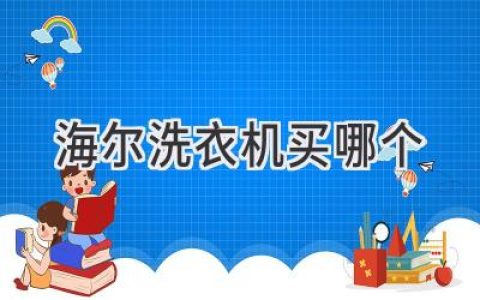 海尔洗衣机买哪个